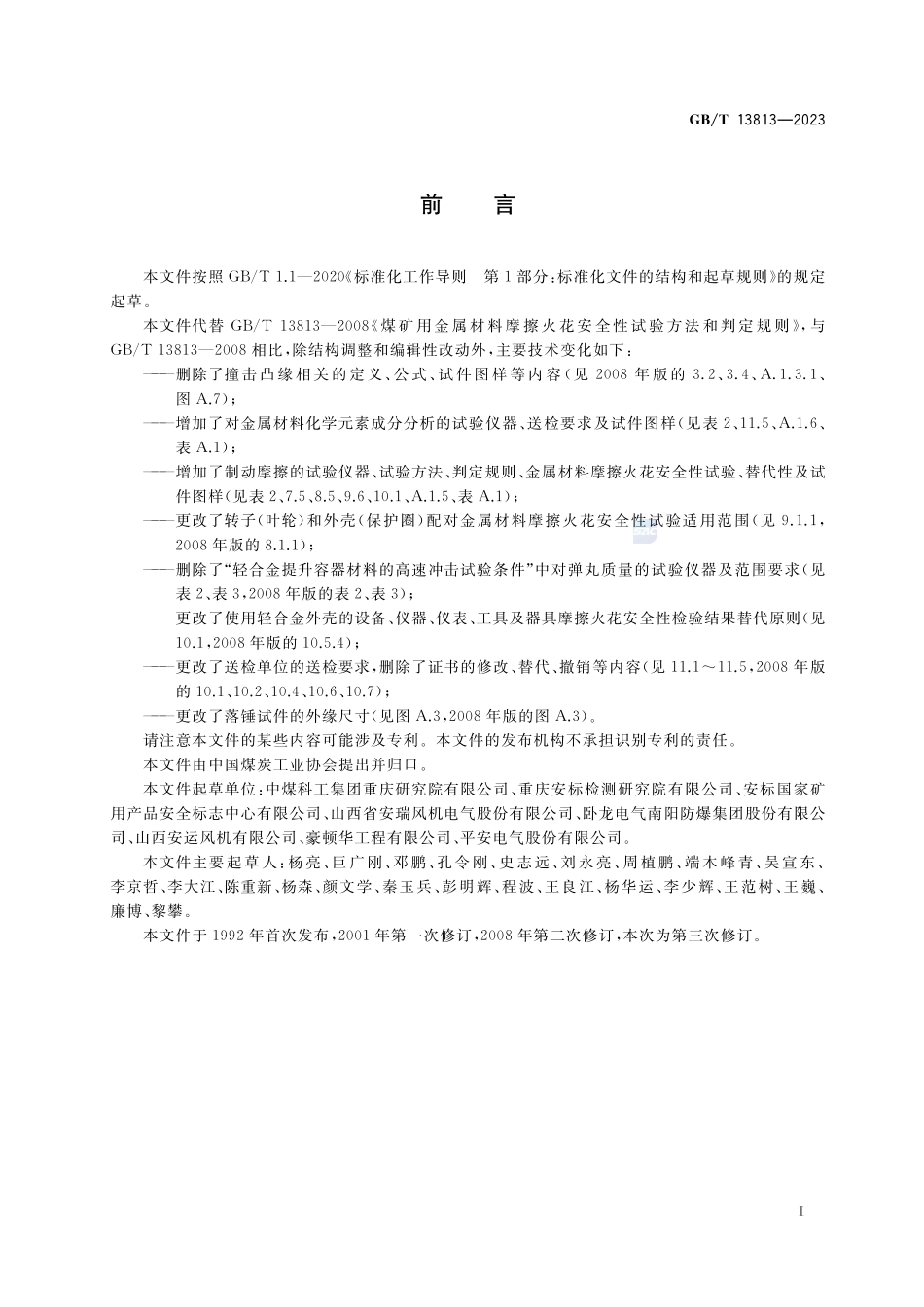 GB/T 13813—2023

前　言

本文件按照 GB/T 1.1—2020《标准化工作导则　第1部分：标准化文件的结构和起草规则》的规定起草。

本文件代替 GB/T 13813—2008《煤矿用金属材料摩擦火花安全性试验方法和判定规则》，与 GB/T 13813—2008 相比，除结构调整和编辑性改动外，主要技术变化如下：

——删除了撞击凸缘相关的定义、公式、试件图样等内容（见 2008 年版的 3.2、3.4、A.1.3.1、图 A.7）；

——增加了对金属材料化学元素成分分析的试验仪器、送检要求及试件图样（见表 2、11.5、A.1.6、表 A.1）；

——增加了制动摩擦的试验仪器、试验方法、判定规则、金属材料摩擦火花安全性试验、替代性及试件图样（见表 2、7.5、8.5、9.6、10.1、A.1.5、表 A.1）；

——更改了转子（叶轮）和外壳（保护圈）配对金属材料摩擦火花安全性试验适用范围（见 9.1.1，2008 年版的 8.1.1）；

——删除了“轻合金提升容器材料的高速冲击试验条件”中对弹丸质量的试验仪器及范围要求（见表 2、表 3，2008 年版的表 2、表 3）；

——更改了使用轻合金外壳的设备、仪器、仪表、工具及器具摩擦火花安全性检验结果替代原则（见 10.1，2008 年版的 10.5.4）；

——更改了送检单位的送检要求，删除了证书的修改、替代、撤销等内容（见 11.1～11.5，2008 年版的 10.1、10.2、10.4、10.6、10.7）；

——更改了落锤试件的外缘尺寸（见图 A.3，2008 年版的图 A.3）。

请注意本文件的某些内容可能涉及专利。本文件的发布机构不承担识别专利的责任。

本文件由中国煤炭工业协会提出并归口。

本文件起草单位：中煤科工集团重庆研究院有限公司、重庆安标检测研究院有限公司、安标国家矿用产品安全标志中心有限公司、山西省安瑞风机电气股份有限公司、卧龙电气南阳防爆集团股份有限公司、山西安运风机有限公司、豪顿华工程有限公司、平安电气股份有限公司。

本文件主要起草人：杨亮、巨广刚、邓鹏、孔令刚、史志远、刘永亮、周植鹏、端木峰青、吴宣东、李京哲、李大江、陈重新、杨森、颜文学、秦玉兵、彭明辉、程波、王良江、杨华运、李少辉、王范树、王巍、廉博、黎攀。

本文件于 1992 年首次发布，2001 年第一次修订，2008 年第二次修订，本次为第三次修订。

I